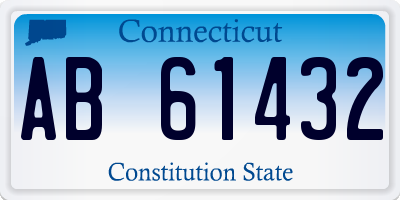 Connecticut

AB 61432

Constitution State